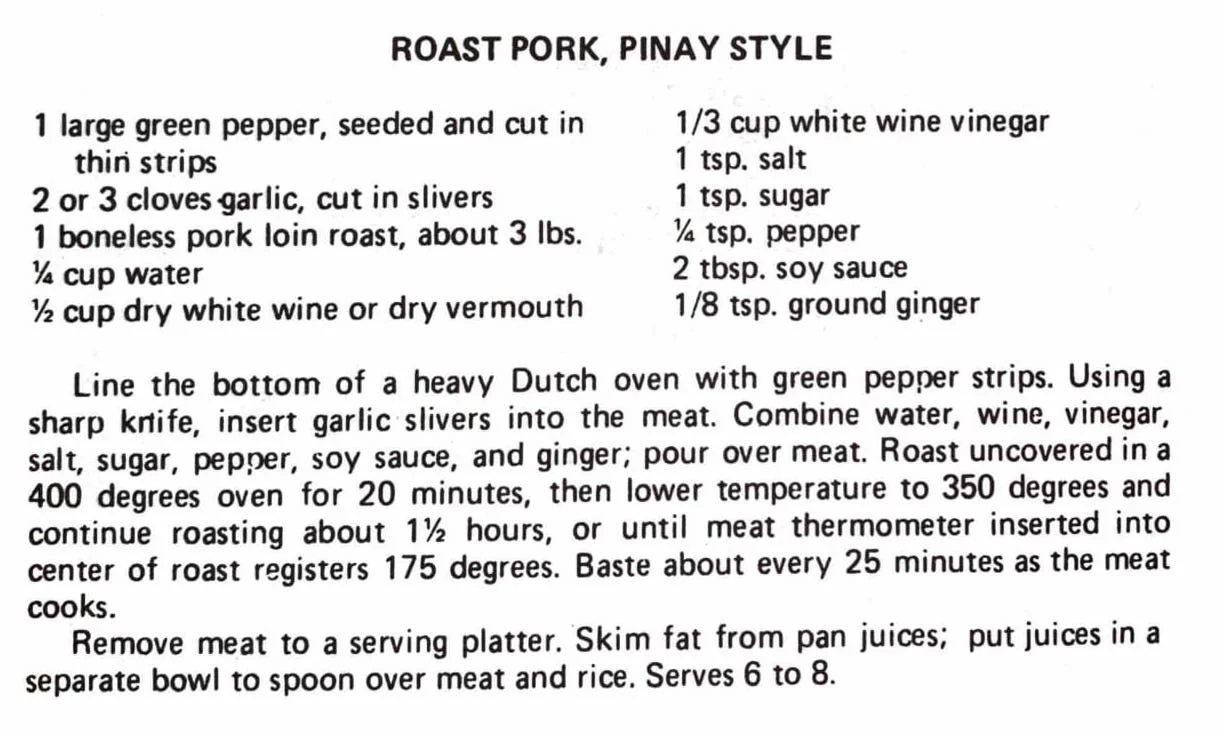 ROAST PORK, PINAY STYLE

1 large green pepper, seeded and cut in thin strips
2 or 3 cloves garlic, cut in slivers
1 boneless pork loin roast, about 3 lbs.
¼ cup water
½ cup dry white wine or dry vermouth

1/3 cup white wine vinegar
1 tsp. salt
1 tsp. sugar
¼ tsp. pepper
2 tbsp. soy sauce
1/8 tsp. ground ginger

Line the bottom of a heavy Dutch oven with green pepper strips. Using a sharp knife, insert garlic slivers into the meat. Combine water, wine, vinegar, salt, sugar, pepper, soy sauce, and ginger; pour over meat. Roast uncovered in a 400 degrees oven for 20 minutes, then lower temperature to 350 degrees and continue roasting about 1½ hours, or until meat thermometer inserted into center of roast registers 175 degrees. Baste about every 25 minutes as the meat cooks.

Remove meat to a serving platter. Skim fat from pan juices; put juices in a separate bowl to spoon over meat and rice. Serves 6 to 8.